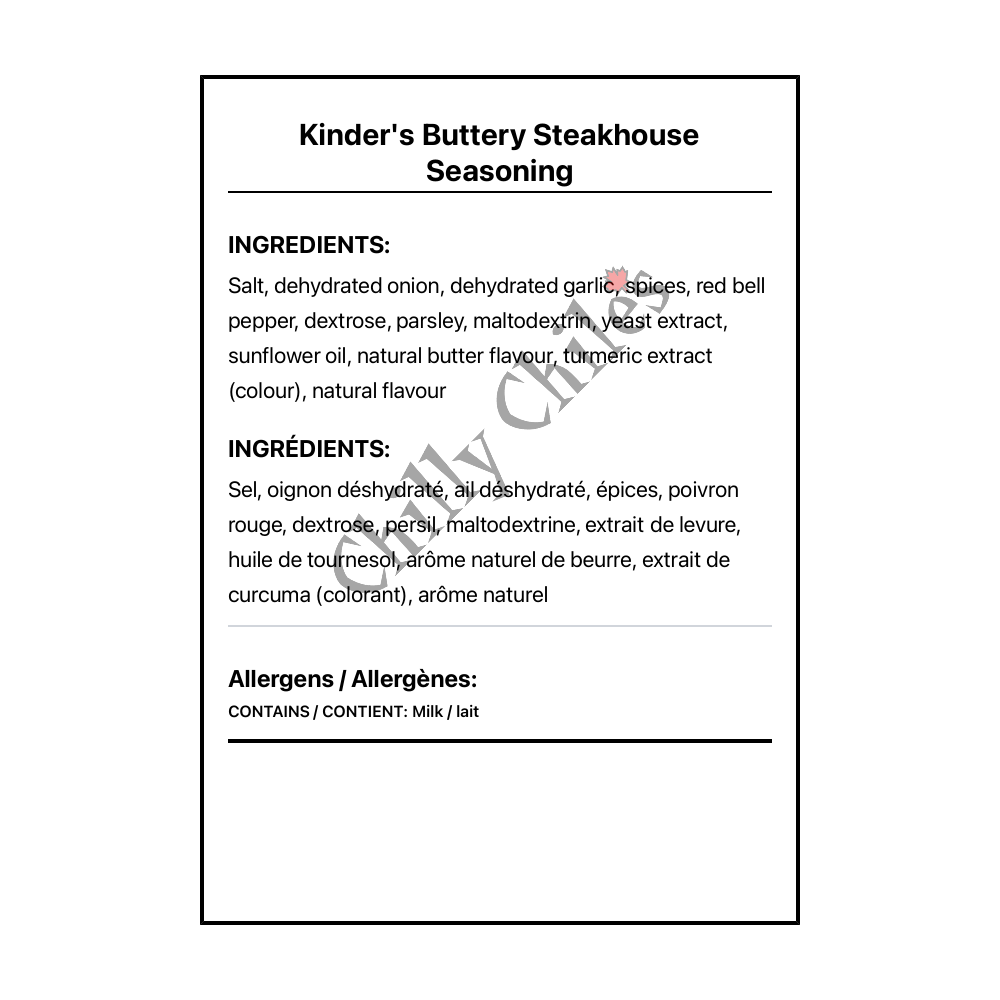 Kinder's Buttery Steakhouse Seasoning

INGREDIENTS:
Salt, dehydrated onion, dehydrated garlic, spices, red bell pepper, dextrose, parsley, maltodextrin, yeast extract, sunflower oil, natural butter flavour, turmeric extract (colour), natural flavour

INGRÉDIENTS:
Sel, oignon déshydraté, ail déshydraté, épices, poivron rouge, dextrose, persil, maltodextrine, extrait de levure, huile de tournesol, arôme naturel de beurre, extrait de curcuma (colorant), arôme naturel

Allergens / Allergènes:
CONTAINS / CONTIENT: Milk / lait

Chilly Chiles